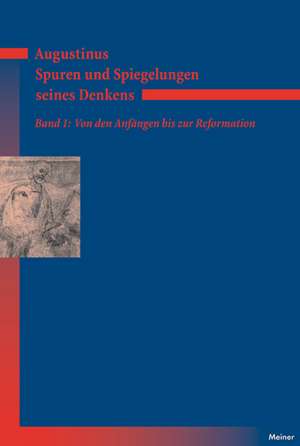 Augustinus
Spuren und Spiegelungen seines Denkens

Band 1: Von den Anfängen bis zur Reformation

Meiner